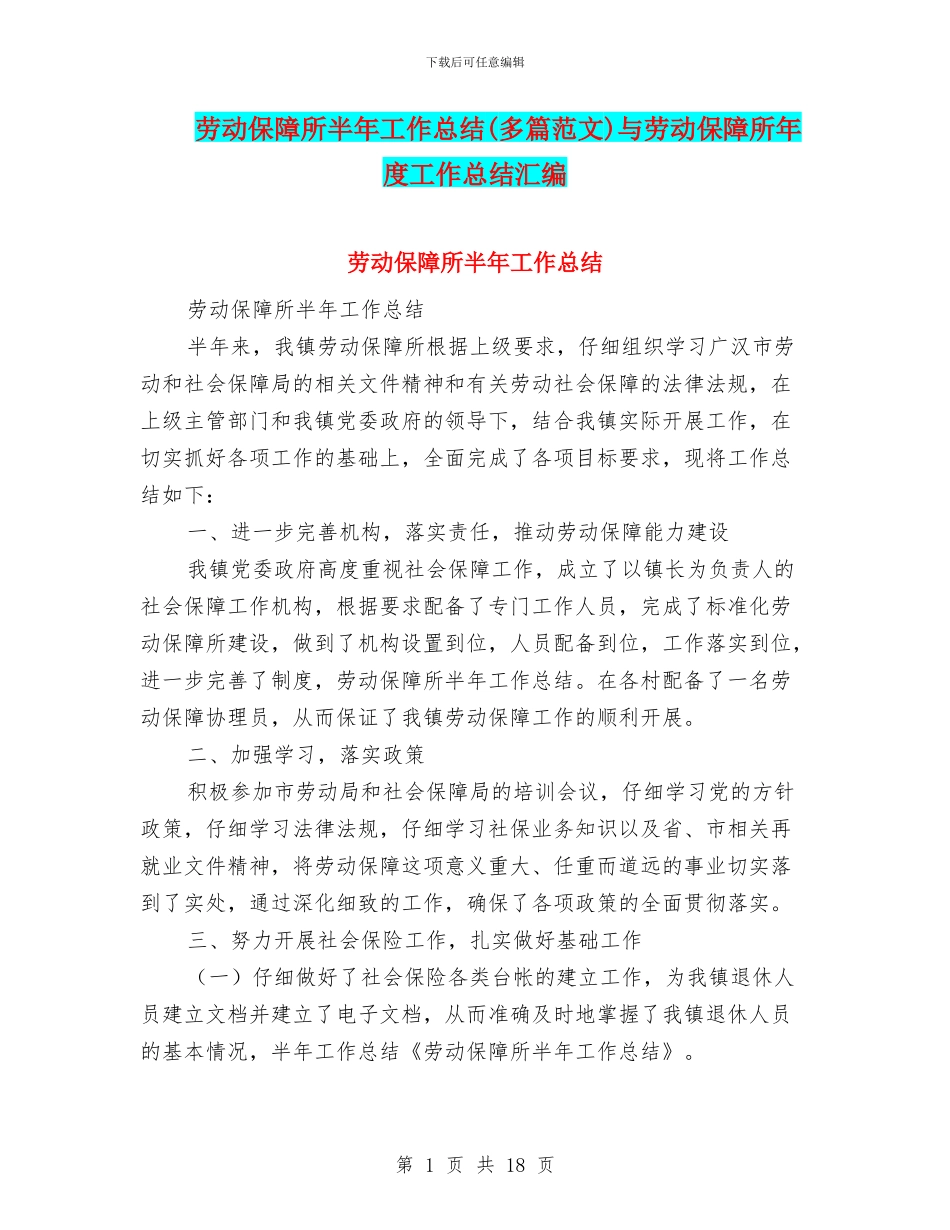 下载后可任意编辑

劳动保障所半年工作总结(多篇范文)与劳动保障所年度工作总结汇编

劳动保障所半年工作总结

劳动保障所半年工作总结

半年来，我镇劳动保障所根据上级要求，仔细组织学习广汉市劳动和社会保障局的相关文件精神和有关劳动社会保障的法律法规，在上级主管部门和我镇党委政府的领导下，结合我镇实际开展工作，在切实抓好各项工作的基础上，全面完成了各项目标要求，现将工作总结如下：

一、进一步完善机构，落实责任，推动劳动保障能力建设

我镇党委政府高度重视社会保障工作，成立了以镇长为负责人的社会保障工作机构，根据要求配备了专门工作人员，完成了标准化劳动保障所建设，做到了机构设置到位，人员配备到位，工作落实到位，进一步完善了制度，劳动保障所半年工作总结。在各村配备了一名劳动保障协理员，从而保证了我镇劳动保障工作的顺利开展。

二、加强学习，落实政策

积极参加市劳动局和社会保障局的培训会议，仔细学习党的方针政策，仔细学习法律法规，仔细学习社保业务知识以及省、市相关再就业文件精神，将劳动保障这项意义重大、任重而道远的事业切实落到了实处，通过深化细致的工作，确保了各项政策的全面贯彻落实。

三、努力开展社会保险工作，扎实做好基础工作

（一）仔细做好了社会保险各类台帐的建立工作，为我镇退休人员建立文档并建立了电子文档，从而准确及时地掌握了我镇退休人员的基本情况，半年工作总结《劳动保障所半年工作总结》。

第 1 页 共 18 页